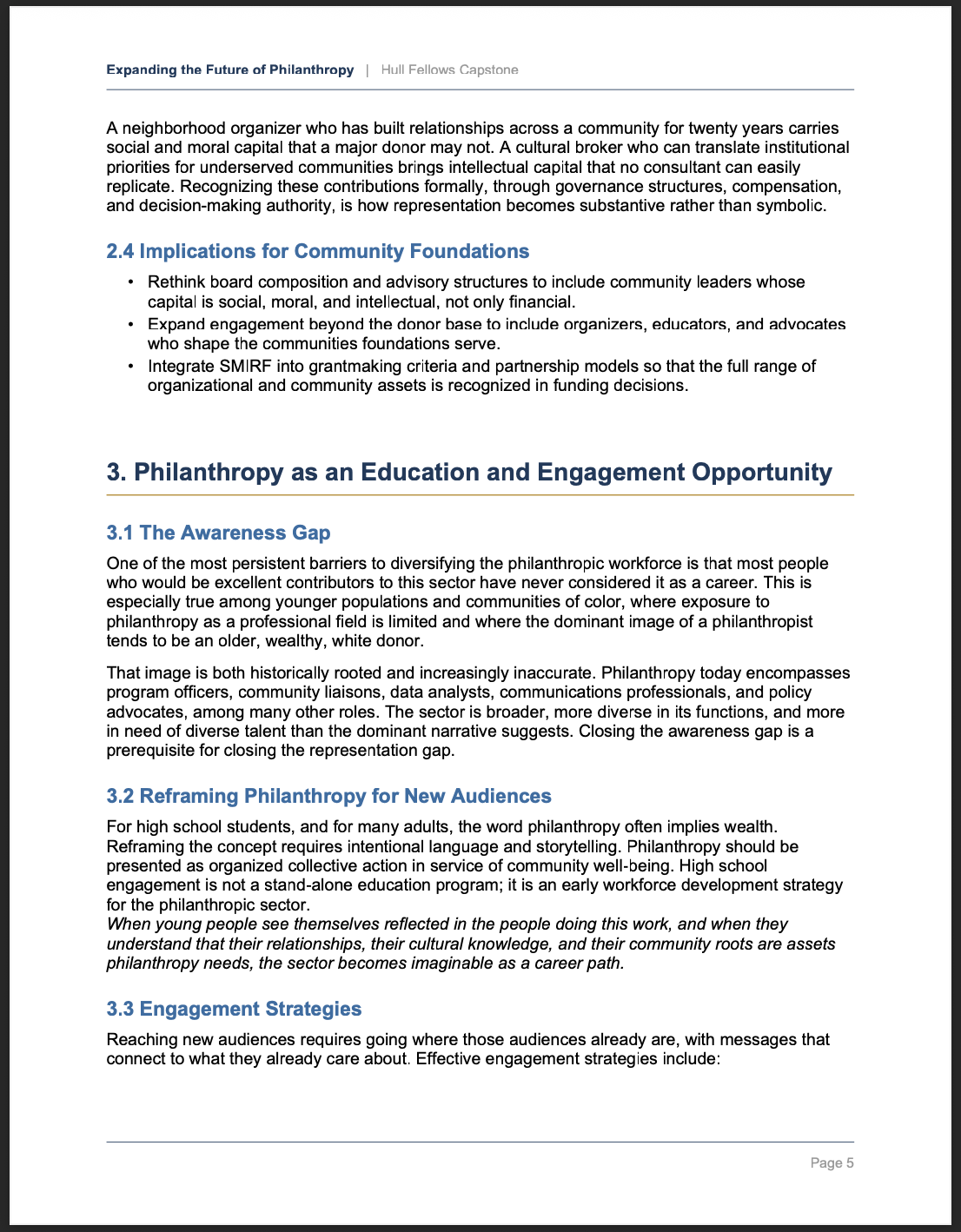 Expanding the Future of Philanthropy | Hull Fellows Capstone

A neighborhood organizer who has built relationships across a community for twenty years carries social and moral capital that a major donor may not. A cultural broker who can translate institutional priorities for underserved communities brings intellectual capital that no consultant can easily replicate. Recognizing these contributions formally, through governance structures, compensation, and decision-making authority, is how representation becomes substantive rather than symbolic.

2.4 Implications for Community Foundations

• Rethink board composition and advisory structures to include community leaders whose capital is social, moral, and intellectual, not only financial.
• Expand engagement beyond the donor base to include organizers, educators, and advocates who shape the communities foundations serve.
• Integrate SMIRF into grantmaking criteria and partnership models so that the full range of organizational and community assets is recognized in funding decisions.

3. Philanthropy as an Education and Engagement Opportunity

3.1 The Awareness Gap

One of the most persistent barriers to diversifying the philanthropic workforce is that most people who would be excellent contributors to this sector have never considered it as a career. This is especially true among younger populations and communities of color, where exposure to philanthropy as a professional field is limited and where the dominant image of a philanthropist tends to be an older, wealthy, white donor.

That image is both historically rooted and increasingly inaccurate. Philanthropy today encompasses program officers, community liaisons, data analysts, communications professionals, and policy advocates, among many other roles. The sector is broader, more diverse in its functions, and more in need of diverse talent than the dominant narrative suggests. Closing the awareness gap is a prerequisite for closing the representation gap.

3.2 Reframing Philanthropy for New Audiences

For high school students, and for many adults, the word philanthropy often implies wealth. Reframing the concept requires intentional language and storytelling. Philanthropy should be presented as organized collective action in service of community well-being. High school engagement is not a stand-alone education program; it is an early workforce development strategy for the philanthropic sector.
When young people see themselves reflected in the people doing this work, and when they understand that their relationships, their cultural knowledge, and their community roots are assets philanthropy needs, the sector becomes imaginable as a career path.

3.3 Engagement Strategies

Reaching new audiences requires going where those audiences already are, with messages that connect to what they already care about. Effective engagement strategies include:

Page 5